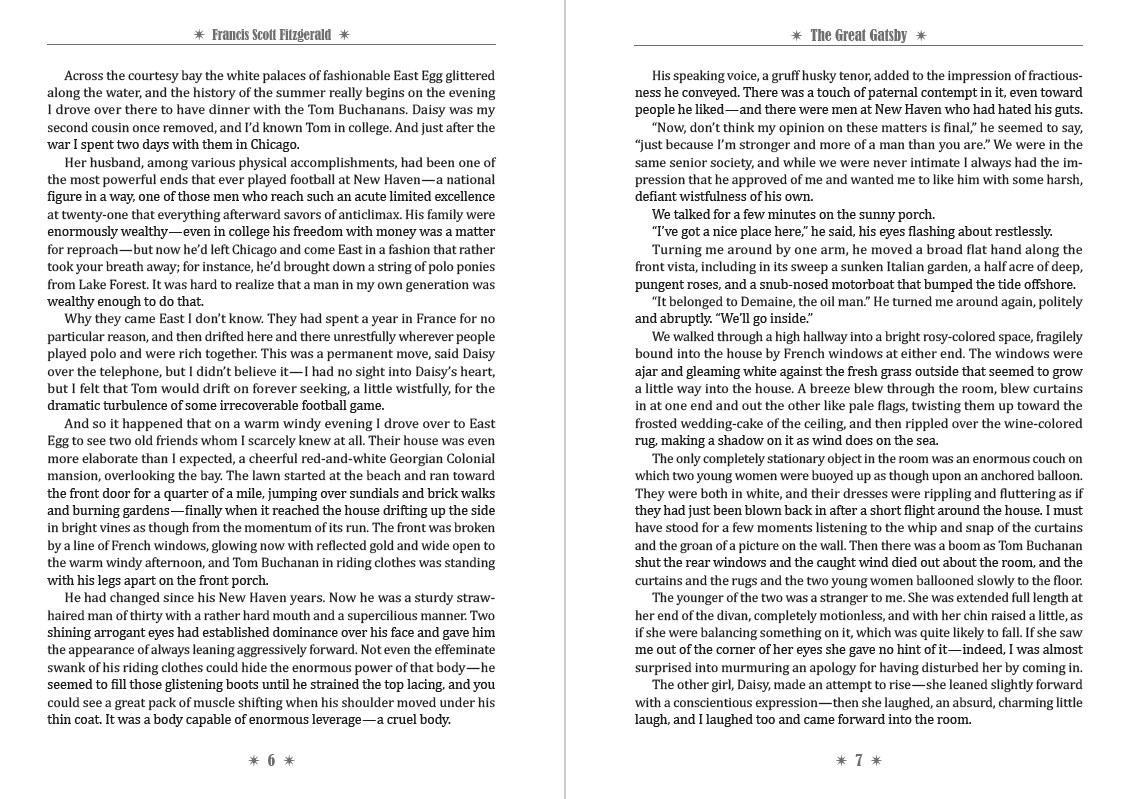 ✶ Francis Scott Fitzgerald ✶

Across the courtesy bay the white palaces of fashionable East Egg glittered along the water, and the history of the summer really begins on the evening I drove over there to have dinner with the Tom Buchanans. Daisy was my second cousin once removed, and I'd known Tom in college. And just after the war I spent two days with them in Chicago.

Her husband, among various physical accomplishments, had been one of the most powerful ends that ever played football at New Haven—a national figure in a way, one of those men who reach such an acute limited excellence at twenty-one that everything afterward savors of anticlimax. His family were enormously wealthy—even in college his freedom with money was a matter for reproach—but now he'd left Chicago and come East in a fashion that rather took your breath away; for instance, he'd brought down a string of polo ponies from Lake Forest. It was hard to realize that a man in my own generation was wealthy enough to do that.

Why they came East I don't know. They had spent a year in France for no particular reason, and then drifted here and there unrestfully wherever people played polo and were rich together. This was a permanent move, said Daisy over the telephone, but I didn't believe it—I had no sight into Daisy's heart, but I felt that Tom would drift on forever seeking, a little wistfully, for the dramatic turbulence of some irrecoverable football game.

And so it happened that on a warm windy evening I drove over to East Egg to see two old friends whom I scarcely knew at all. Their house was even more elaborate than I expected, a cheerful red-and-white Georgian Colonial mansion, overlooking the bay. The lawn started at the beach and ran toward the front door for a quarter of a mile, jumping over sundials and brick walks and burning gardens—finally when it reached the house drifting up the side in bright vines as though from the momentum of its run. The front was broken by a line of French windows, glowing now with reflected gold and wide open to the warm windy afternoon, and Tom Buchanan in riding clothes was standing with his legs apart on the front porch.

He had changed since his New Haven years. Now he was a sturdy straw-haired man of thirty with a rather hard mouth and a supercilious manner. Two shining arrogant eyes had established dominance over his face and gave him the appearance of always leaning aggressively forward. Not even the effeminate swank of his riding clothes could hide the enormous power of that body—he seemed to fill those glistening boots until he strained the top lacing, and you could see a great pack of muscle shifting when his shoulder moved under his thin coat. It was a body capable of enormous leverage—a cruel body.

✶ 6 ✶

✶ The Great Gatsby ✶

His speaking voice, a gruff husky tenor, added to the impression of fractiousness he conveyed. There was a touch of paternal contempt in it, even toward people he liked—and there were men at New Haven who had hated his guts.

"Now, don't think my opinion on these matters is final," he seemed to say, "just because I'm stronger and more of a man than you are." We were in the same senior society, and while we were never intimate I always had the impression that he approved of me and wanted me to like him with some harsh, defiant wistfulness of his own.

We talked for a few minutes on the sunny porch.

"I've got a nice place here," he said, his eyes flashing about restlessly.

Turning me around by one arm, he moved a broad flat hand along the front vista, including in its sweep a sunken Italian garden, a half acre of deep, pungent roses, and a snub-nosed motorboat that bumped the tide offshore.

"It belonged to Demaine, the oil man." He turned me around again, politely and abruptly. "We'll go inside."

We walked through a high hallway into a bright rosy-colored space, fragilely bound into the house by French windows at either end. The windows were ajar and gleaming white against the fresh grass outside that seemed to grow a little way into the house. A breeze blew through the room, blew curtains in at one end and out the other like pale flags, twisting them up toward the frosted wedding-cake of the ceiling, and then rippled over the wine-colored rug, making a shadow on it as wind does on the sea.

The only completely stationary object in the room was an enormous couch on which two young women were buoyed up as though upon an anchored balloon. They were both in white, and their dresses were rippling and fluttering as if they had just been blown back in after a short flight around the house. I must have stood for a few moments listening to the whip and snap of the curtains and the groan of a picture on the wall. Then there was a boom as Tom Buchanan shut the rear windows and the caught wind died out about the room, and the curtains and the rugs and the two young women ballooned slowly to the floor.

The younger of the two was a stranger to me. She was extended full length at her end of the divan, completely motionless, and with her chin raised a little, as if she were balancing something on it, which was quite likely to fall. If she saw me out of the corner of her eyes she gave no hint of it—indeed, I was almost surprised into murmuring an apology for having disturbed her by coming in.

The other girl, Daisy, made an attempt to rise—she leaned slightly forward with a conscientious expression—then she laughed, an absurd, charming little laugh, and I laughed too and came forward into the room.

✶ 7 ✶